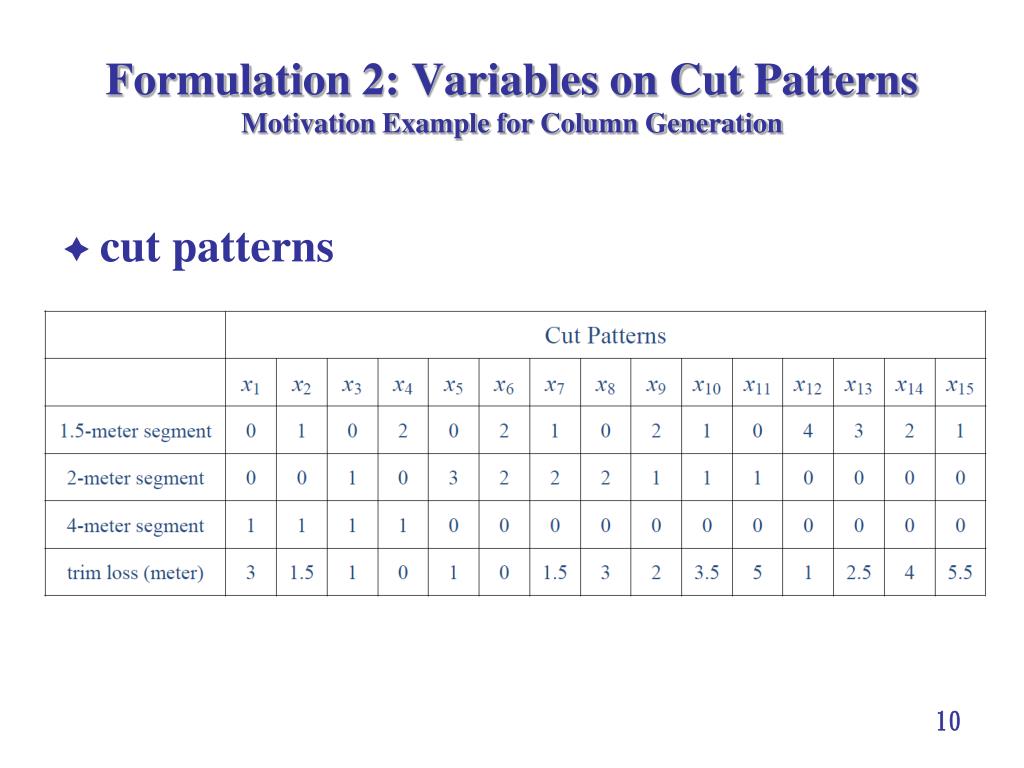 Formulation 2: Variables on Cut Patterns
Motivation Example for Column Generation

✦ cut patterns

| | Cut Patterns | | | | | | | | | | | | | | |
|---|---|---|---|---|---|---|---|---|---|---|---|---|---|---|---|
| | $x_1$ | $x_2$ | $x_3$ | $x_4$ | $x_5$ | $x_6$ | $x_7$ | $x_8$ | $x_9$ | $x_{10}$ | $x_{11}$ | $x_{12}$ | $x_{13}$ | $x_{14}$ | $x_{15}$ |
| 1.5-meter segment | 0 | 1 | 0 | 2 | 0 | 2 | 1 | 0 | 2 | 1 | 0 | 4 | 3 | 2 | 1 |
| 2-meter segment | 0 | 0 | 1 | 0 | 3 | 2 | 2 | 2 | 1 | 1 | 1 | 0 | 0 | 0 | 0 |
| 4-meter segment | 1 | 1 | 1 | 1 | 0 | 0 | 0 | 0 | 0 | 0 | 0 | 0 | 0 | 0 | 0 |
| trim loss (meter) | 3 | 1.5 | 1 | 0 | 1 | 0 | 1.5 | 3 | 2 | 3.5 | 5 | 1 | 2.5 | 4 | 5.5 |

10